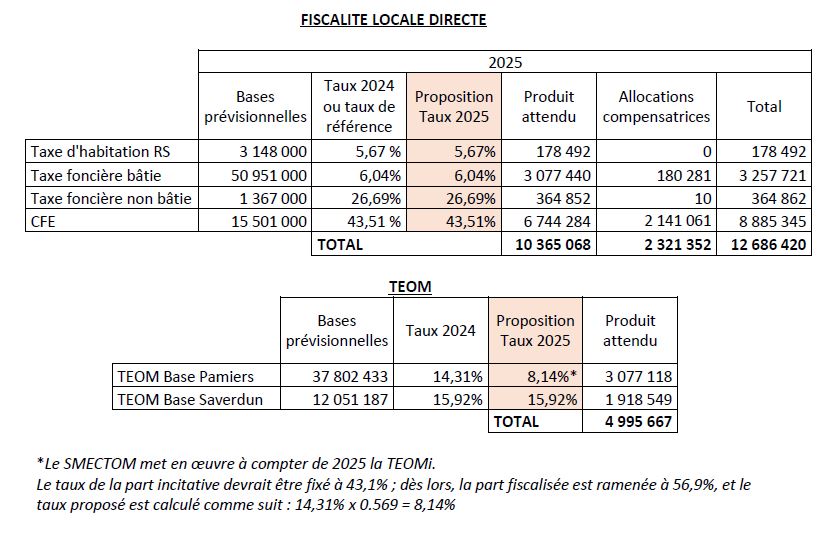 FISCALITE LOCALE DIRECTE

| | 2025 | | | | | |
|---|---|---|---|---|---|---|
| | Bases prévisionnelles | Taux 2024 ou taux de référence | Proposition Taux 2025 | Produit attendu | Allocations compensatrices | Total |
| Taxe d'habitation RS | 3 148 000 | 5,67 % | 5,67% | 178 492 | 0 | 178 492 |
| Taxe foncière bâtie | 50 951 000 | 6,04% | 6,04% | 3 077 440 | 180 281 | 3 257 721 |
| Taxe foncière non bâtie | 1 367 000 | 26,69% | 26,69% | 364 852 | 10 | 364 862 |
| CFE | 15 501 000 | 43,51 % | 43,51% | 6 744 284 | 2 141 061 | 8 885 345 |
| | | TOTAL | | 10 365 068 | 2 321 352 | 12 686 420 |

TEOM

| | Bases prévisionnelles | Taux 2024 | Proposition Taux 2025 | Produit attendu |
|---|---|---|---|---|
| TEOM Base Pamiers | 37 802 433 | 14,31% | 8,14%* | 3 077 118 |
| TEOM Base Saverdun | 12 051 187 | 15,92% | 15,92% | 1 918 549 |
| | | | TOTAL | 4 995 667 |

*Le SMECTOM met en œuvre à compter de 2025 la TEOMi.
Le taux de la part incitative devrait être fixé à 43,1% ; dès lors, la part fiscalisée est ramenée à 56,9%, et le taux proposé est calculé comme suit : 14,31% x 0.569 = 8,14%